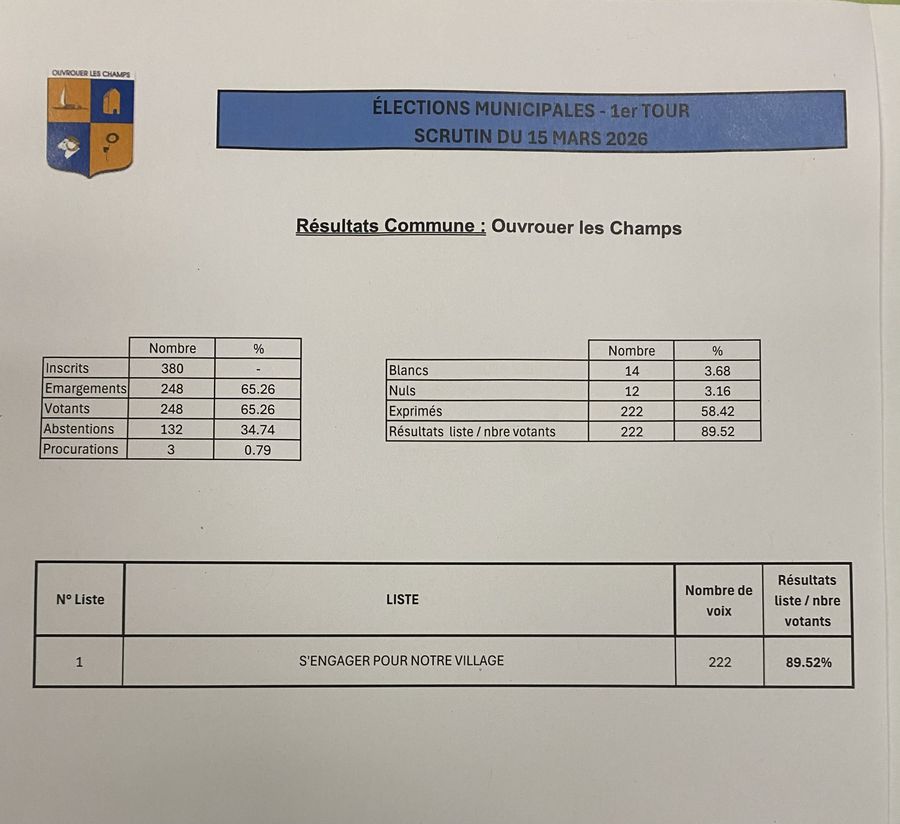 OUVROUER LES CHAMPS

ÉLECTIONS MUNICIPALES - 1er TOUR
SCRUTIN DU 15 MARS 2026

Résultats Commune : Ouvrouer les Champs

| | Nombre | % |
|---|---|---|
| Inscrits | 380 | - |
| Emargements | 248 | 65.26 |
| Votants | 248 | 65.26 |
| Abstentions | 132 | 34.74 |
| Procurations | 3 | 0.79 |

| | Nombre | % |
|---|---|---|
| Blancs | 14 | 3.68 |
| Nuls | 12 | 3.16 |
| Exprimés | 222 | 58.42 |
| Résultats liste / nbre votants | 222 | 89.52 |

| N° Liste | LISTE | Nombre de voix | Résultats liste / nbre votants |
|---|---|---|---|
| 1 | S'ENGAGER POUR NOTRE VILLAGE | 222 | 89.52% |